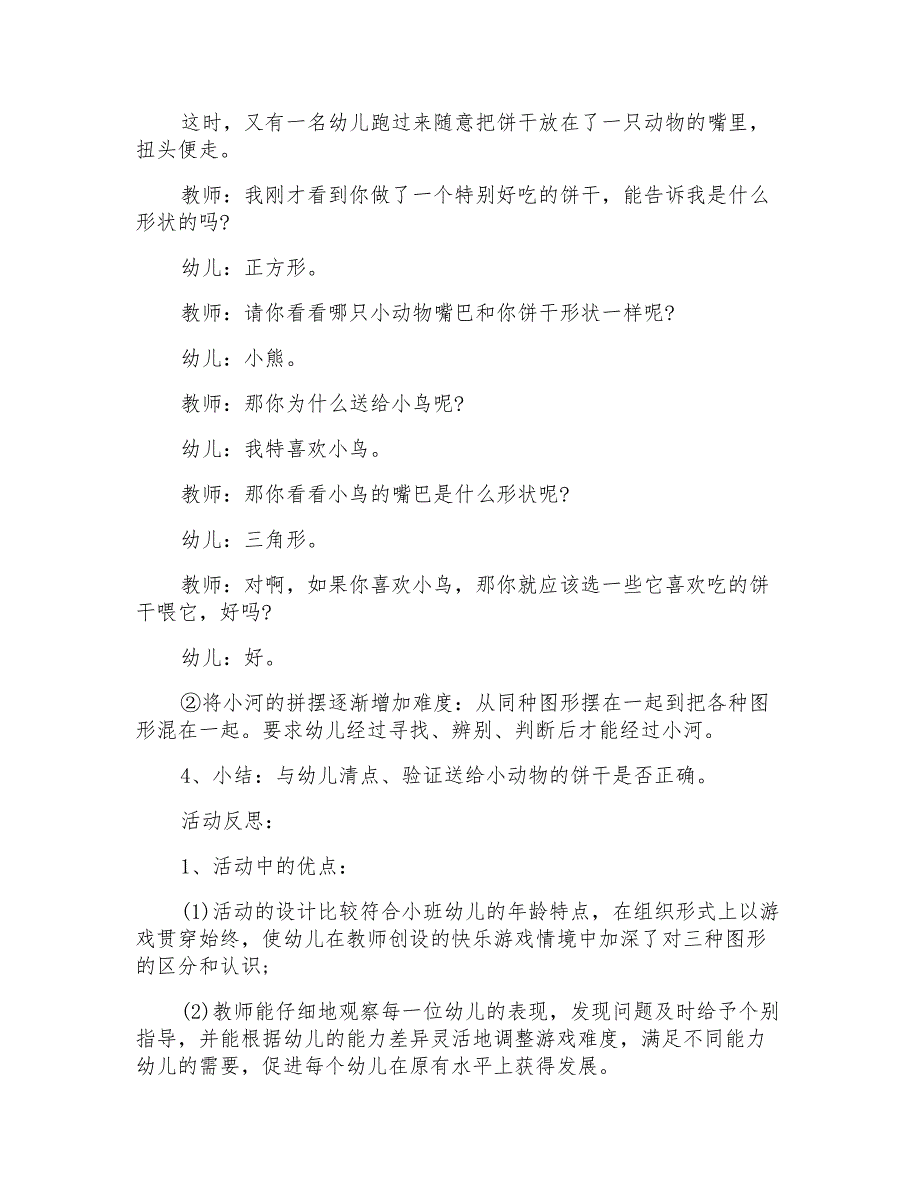 这时，又有一名幼儿跑过来随意把饼干放在了一只动物的嘴里，扭头便走。

教师：我刚才看到你做了一个特别好吃的饼干，能告诉我是什么形状的吗?

幼儿：正方形。

教师：请你看看哪只小动物嘴巴和你饼干形状一样呢?

幼儿：小熊。

教师：那你为什么送给小鸟呢?

幼儿：我特喜欢小鸟。

教师：那你看看小鸟的嘴巴是什么形状呢?

幼儿：三角形。

教师：对啊，如果你喜欢小鸟，那你就应该选一些它喜欢吃的饼干喂它，好吗?

幼儿：好。

②将小河的拼摆逐渐增加难度：从同种图形摆在一起到把各种图形混在一起。要求幼儿经过寻找、辨别、判断后才能经过小河。

4、小结：与幼儿清点、验证送给小动物的饼干是否正确。

活动反思：

1、活动中的优点：

(1)活动的设计比较符合小班幼儿的年龄特点，在组织形式上以游戏贯穿始终，使幼儿在教师创设的快乐游戏情境中加深了对三种图形的区分和认识；

(2)教师能仔细地观察每一位幼儿的表现，发现问题及时给予个别指导，并能根据幼儿的能力差异灵活地调整游戏难度，满足不同能力幼儿的需要，促进每个幼儿在原有水平上获得发展。